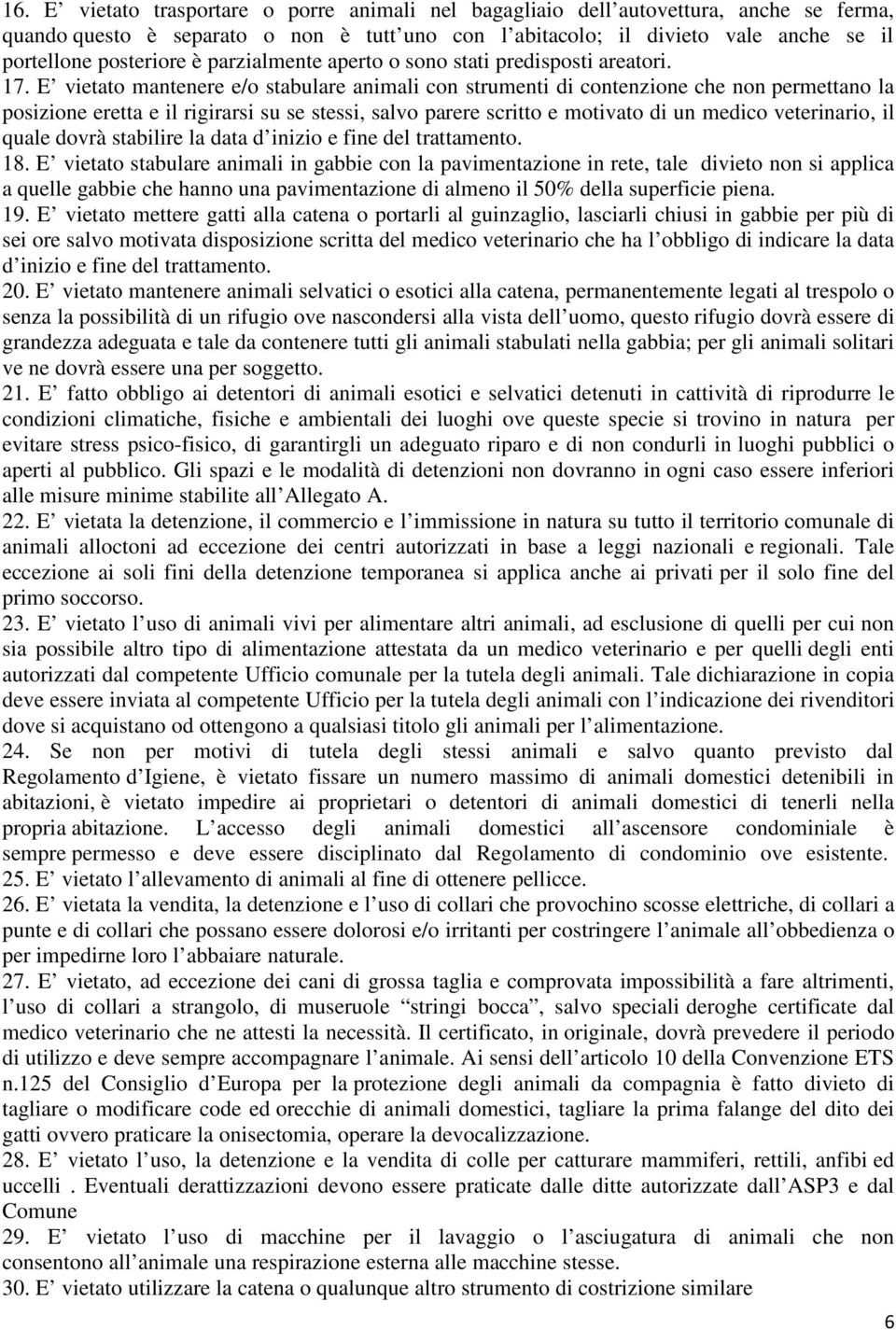 16. E’ vietato trasportare o porre animali nel bagagliaio dell’autovettura, anche se ferma, quando questo è separato o non è tutt’uno con l’abitacolo; il divieto vale anche se il portellone posteriore è parzialmente aperto o sono stati predisposti areatori.
17. E’ vietato mantenere e/o stabulare animali con strumenti di contenzione che non permettano la posizione eretta e il rigirarsi su se stessi, salvo parere scritto e motivato di un medico veterinario, il quale dovrà stabilire la data d’inizio e fine del trattamento.
18. E’ vietato stabulare animali in gabbie con la pavimentazione in rete, tale divieto non si applica a quelle gabbie che hanno una pavimentazione di almeno il 50% della superficie piena.
19. E’ vietato mettere gatti alla catena o portarli al guinzaglio, lasciarli chiusi in gabbie per più di sei ore salvo motivata disposizione scritta del medico veterinario che ha l’obbligo di indicare la data d’inizio e fine del trattamento.
20. E’ vietato mantenere animali selvatici o esotici alla catena, permanentemente legati al trespolo o senza la possibilità di un rifugio ove nascondersi alla vista dell’uomo, questo rifugio dovrà essere di grandezza adeguata e tale da contenere tutti gli animali stabulati nella gabbia; per gli animali solitari ve ne dovrà essere una per soggetto.
21. E’ fatto obbligo ai detentori di animali esotici e selvatici detenuti in cattività di riprodurre le condizioni climatiche, fisiche e ambientali dei luoghi ove queste specie si trovino in natura per evitare stress psico-fisico, di garantirgli un adeguato riparo e di non condurli in luoghi pubblici o aperti al pubblico. Gli spazi e le modalità di detenzioni non dovranno in ogni caso essere inferiori alle misure minime stabilite all’Allegato A.
22. E’ vietata la detenzione, il commercio e l’immissione in natura su tutto il territorio comunale di animali alloctoni ad eccezione dei centri autorizzati in base a leggi nazionali e regionali. Tale eccezione ai soli fini della detenzione temporanea si applica anche ai privati per il solo fine del primo soccorso.
23. E’ vietato l’uso di animali vivi per alimentare altri animali, ad esclusione di quelli per cui non sia possibile altro tipo di alimentazione attestata da un medico veterinario e per quelli degli enti autorizzati dal competente Ufficio comunale per la tutela degli animali. Tale dichiarazione in copia deve essere inviata al competente Ufficio per la tutela degli animali con l’indicazione dei rivenditori dove si acquistano od ottengono a qualsiasi titolo gli animali per l’alimentazione.
24. Se non per motivi di tutela degli stessi animali e salvo quanto previsto dal Regolamento d’Igiene, è vietato fissare un numero massimo di animali domestici detenibili in abitazioni, è vietato impedire ai proprietari o detentori di animali domestici di tenerli nella propria abitazione. L’accesso degli animali domestici all’ascensore condominiale è sempre permesso e deve essere disciplinato dal Regolamento di condominio ove esistente.
25. E’ vietato l’allevamento di animali al fine di ottenere pellicce.
26. E’ vietata la vendita, la detenzione e l’uso di collari che provochino scosse elettriche, di collari a punte e di collari che possano essere dolorosi e/o irritanti per costringere l’animale all’obbedienza o per impedirne loro l’abbaiare naturale.
27. E’ vietato, ad eccezione dei cani di grossa taglia e comprovata impossibilità a fare altrimenti, l’uso di collari a strangolo, di museruole “stringi bocca”, salvo speciali deroghe certificate dal medico veterinario che ne attesti la necessità. Il certificato, in originale, dovrà prevedere il periodo di utilizzo e deve sempre accompagnare l’animale. Ai sensi dell’articolo 10 della Convenzione ETS n.125 del Consiglio d’Europa per la protezione degli animali da compagnia è fatto divieto di tagliare o modificare code ed orecchie di animali domestici, tagliare la prima falange del dito dei gatti ovvero praticare la onisectomia, operare la devocalizzazione.
28. E’ vietato l’uso, la detenzione e la vendita di colle per catturare mammiferi, rettili, anfibi ed uccelli . Eventuali derattizzazioni devono essere praticate dalle ditte autorizzate dall’ASP3 e dal Comune
29. E’ vietato l’uso di macchine per il lavaggio o l’asciugatura di animali che non consentono all’animale una respirazione esterna alle macchine stesse.
30. E’ vietato utilizzare la catena o qualunque altro strumento di costrizione similare

6